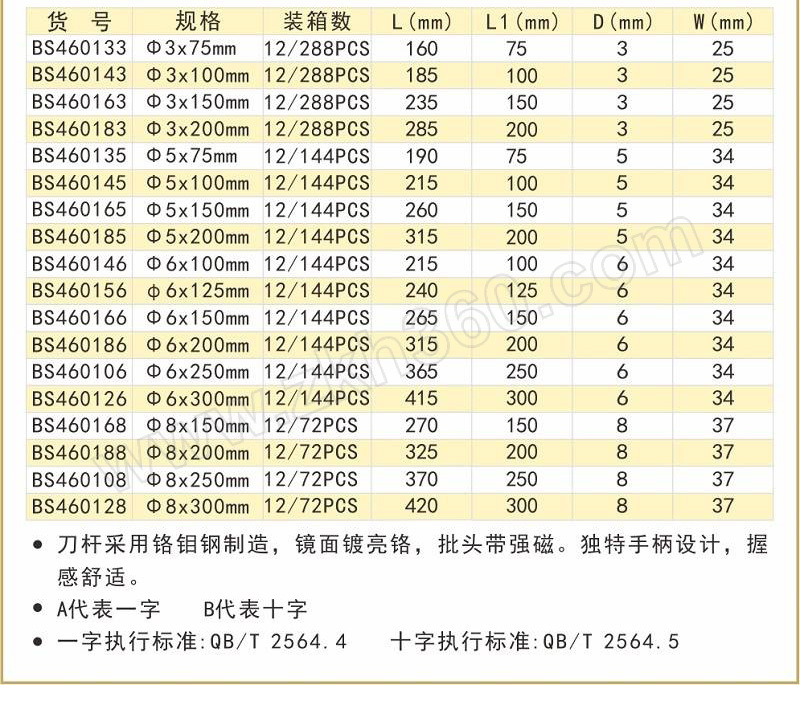 | 货 号 | 规格 | 装箱数 | L(mm) | L1(mm) | D(mm) | W(mm) |
|---|---|---|---|---|---|---|
| BS460133 | Φ3x75mm | 12/288PCS | 160 | 75 | 3 | 25 |
| BS460143 | Φ3x100mm | 12/288PCS | 185 | 100 | 3 | 25 |
| BS460163 | Φ3x150mm | 12/288PCS | 235 | 150 | 3 | 25 |
| BS460183 | Φ3x200mm | 12/288PCS | 285 | 200 | 3 | 25 |
| BS460135 | Φ5x75mm | 12/144PCS | 190 | 75 | 5 | 34 |
| BS460145 | Φ5x100mm | 12/144PCS | 215 | 100 | 5 | 34 |
| BS460165 | Φ5x150mm | 12/144PCS | 260 | 150 | 5 | 34 |
| BS460185 | Φ5x200mm | 12/144PCS | 315 | 200 | 5 | 34 |
| BS460146 | Φ6x100mm | 12/144PCS | 215 | 100 | 6 | 34 |
| BS460156 | φ6x125mm | 12/144PCS | 240 | 125 | 6 | 34 |
| BS460166 | Φ6x150mm | 12/144PCS | 265 | 150 | 6 | 34 |
| BS460186 | Φ6x200mm | 12/144PCS | 315 | 200 | 6 | 34 |
| BS460106 | Φ6x250mm | 12/144PCS | 365 | 250 | 6 | 34 |
| BS460126 | Φ6x300mm | 12/144PCS | 415 | 300 | 6 | 34 |
| BS460168 | Φ8x150mm | 12/72PCS | 270 | 150 | 8 | 37 |
| BS460188 | Φ8x200mm | 12/72PCS | 325 | 200 | 8 | 37 |
| BS460108 | Φ8x250mm | 12/72PCS | 370 | 250 | 8 | 37 |
| BS460128 | Φ8x300mm | 12/72PCS | 420 | 300 | 8 | 37 |

• 刀杆采用铬钼钢制造，镜面镀亮铬，批头带强磁。独特手柄设计，握感舒适。
• A代表一字 B代表十字
• 一字执行标准:QB/T 2564.4 十字执行标准:QB/T 2564.5

www.zkh360.com